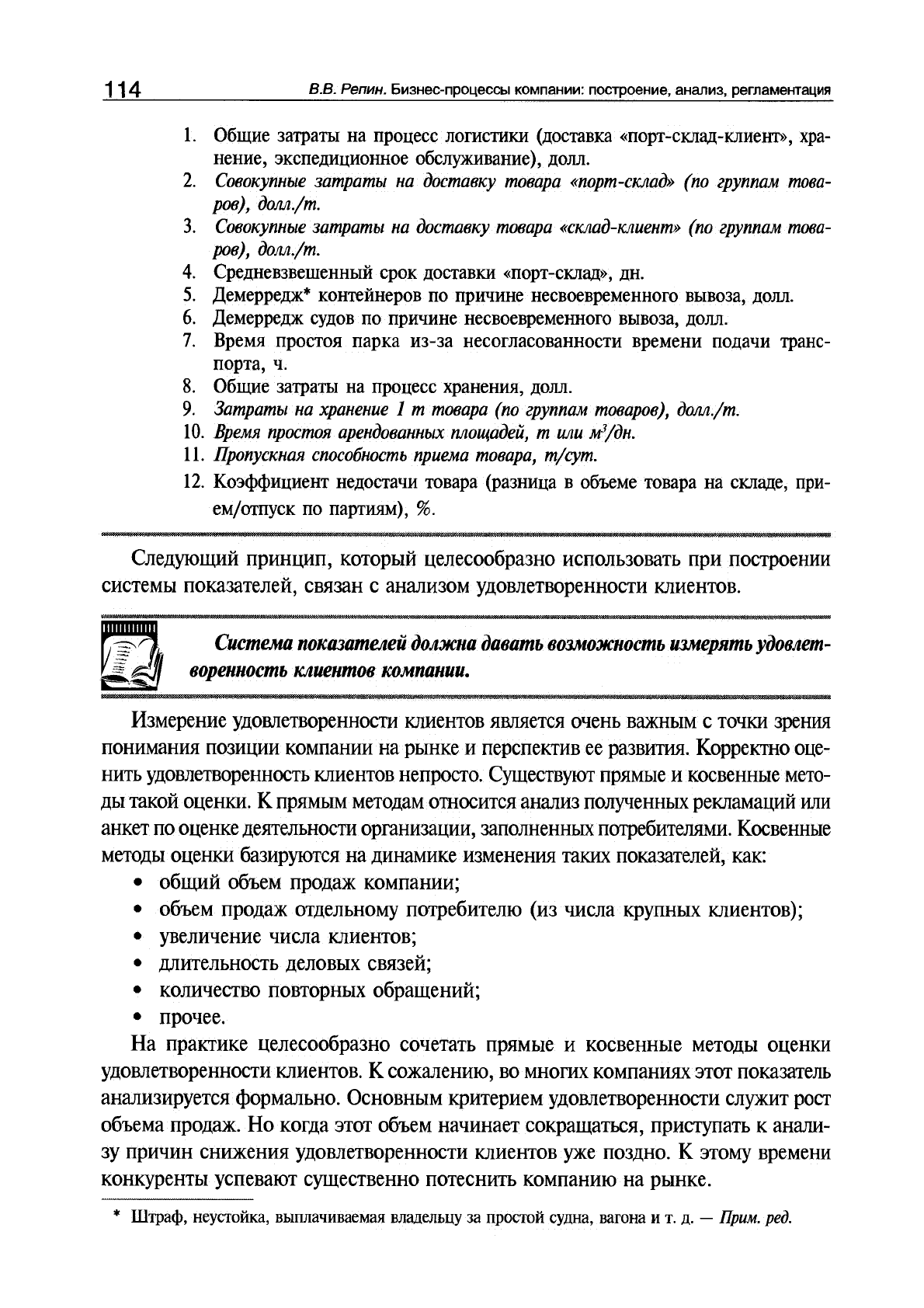 114 В.В. Репин. Бизнес-процессы компании: построение, анализ, регламентация

1. Общие затраты на процесс логистики (доставка «порт-склад-клиент», хранение, экспедиционное обслуживание), долл.
2. Совокупные затраты на доставку товара «порт-склад» (по группам товаров), долл./т.
3. Совокупные затраты на доставку товара «склад-клиент» (по группам товаров), долл./т.
4. Средневзвешенный срок доставки «порт-склад», дн.
5. Демерредж* контейнеров по причине несвоевременного вывоза, долл.
6. Демерредж судов по причине несвоевременного вывоза, долл.
7. Время простоя парка из-за несогласованности времени подачи транспорта, ч.
8. Общие затраты на процесс хранения, долл.
9. Затраты на хранение 1 т товара (по группам товаров), долл./т.
10. Время простоя арендованных площадей, т или $м^3$/дн.
11. Пропускная способность приема товара, т/сут.
12. Коэффициент недостачи товара (разница в объеме товара на складе, прием/отпуск по партиям), %.

Следующий принцип, который целесообразно использовать при построении системы показателей, связан с анализом удовлетворенности клиентов.

Система показателей должна давать возможность измерять удовлетворенность клиентов компании.

Измерение удовлетворенности клиентов является очень важным с точки зрения понимания позиции компании на рынке и перспектив ее развития. Корректно оценить удовлетворенность клиентов непросто. Существуют прямые и косвенные методы такой оценки. К прямым методам относится анализ полученных рекламаций или анкет по оценке деятельности организации, заполненных потребителями. Косвенные методы оценки базируются на динамике изменения таких показателей, как:
• общий объем продаж компании;
• объем продаж отдельному потребителю (из числа крупных клиентов);
• увеличение числа клиентов;
• длительность деловых связей;
• количество повторных обращений;
• прочее.

На практике целесообразно сочетать прямые и косвенные методы оценки удовлетворенности клиентов. К сожалению, во многих компаниях этот показатель анализируется формально. Основным критерием удовлетворенности служит рост объема продаж. Но когда этот объем начинает сокращаться, приступать к анализу причин снижения удовлетворенности клиентов уже поздно. К этому времени конкуренты успевают существенно потеснить компанию на рынке.

* Штраф, неустойка, выплачиваемая владельцу за простой судна, вагона и т. д. — Прим. ред.